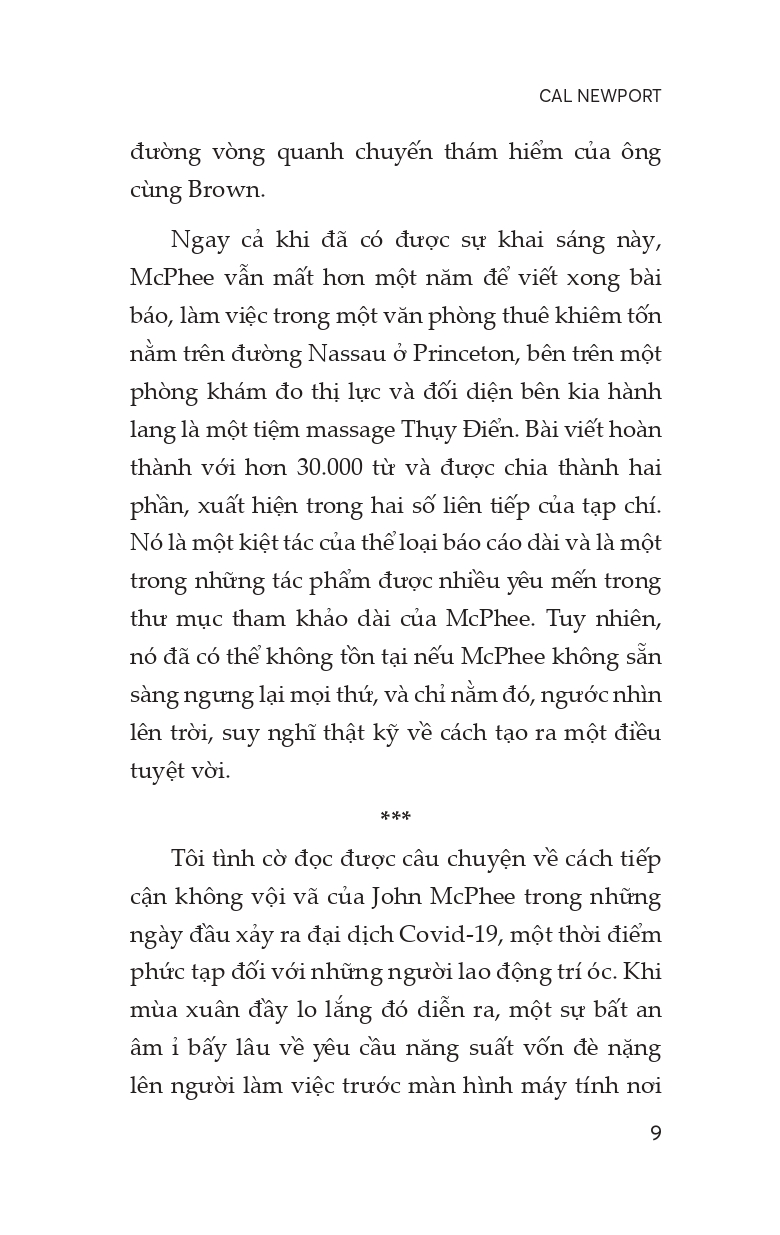 CAL NEWPORT

đường vòng quanh chuyến thám hiểm của ông cùng Brown.

Ngay cả khi đã có được sự khai sáng này, McPhee vẫn mất hơn một năm để viết xong bài báo, làm việc trong một văn phòng thuê khiêm tốn nằm trên đường Nassau ở Princeton, bên trên một phòng khám đo thị lực và đối diện bên kia hành lang là một tiệm massage Thụy Điển. Bài viết hoàn thành với hơn 30.000 từ và được chia thành hai phần, xuất hiện trong hai số liên tiếp của tạp chí. Nó là một kiệt tác của thể loại báo cáo dài và là một trong những tác phẩm được nhiều yêu mến trong thư mục tham khảo dài của McPhee. Tuy nhiên, nó đã có thể không tồn tại nếu McPhee không sẵn sàng ngưng lại mọi thứ, và chỉ nằm đó, ngước nhìn lên trời, suy nghĩ thật kỹ về cách tạo ra một điều tuyệt vời.

***

Tôi tình cờ đọc được câu chuyện về cách tiếp cận không vội vã của John McPhee trong những ngày đầu xảy ra đại dịch Covid-19, một thời điểm phức tạp đối với những người lao động trí óc. Khi mùa xuân đầy lo lắng đó diễn ra, một sự bất an âm ỉ bấy lâu về yêu cầu năng suất vốn đè nặng lên người làm việc trước màn hình máy tính nơi

9